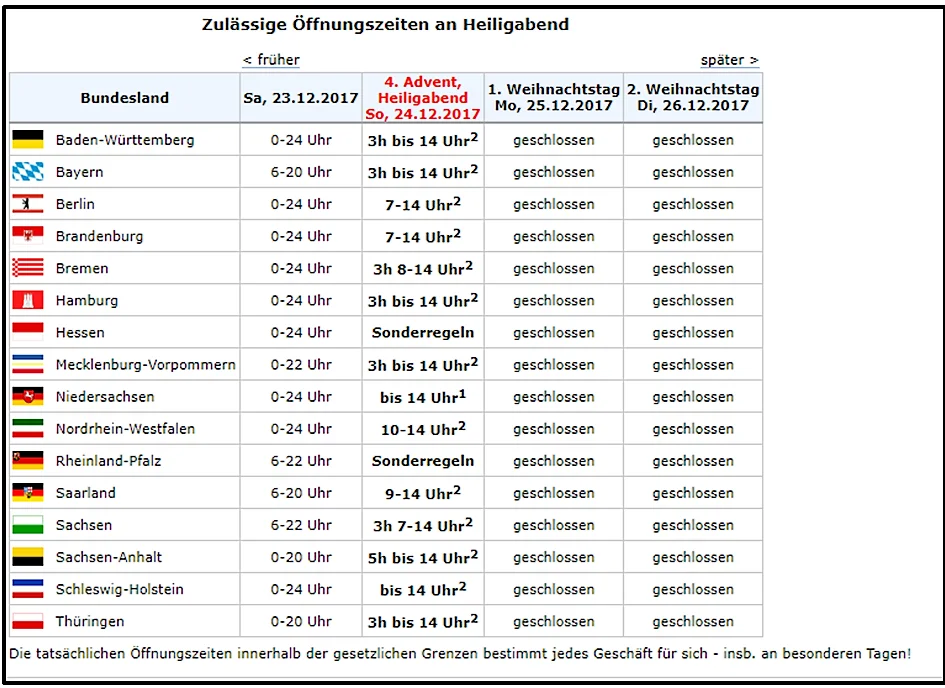 Zulässige Öffnungszeiten an Heiligabend

< früher

später >

| Bundesland | Sa, 23.12.2017 | 4. Advent, Heiligabend So, 24.12.2017 | 1. Weihnachtstag Mo, 25.12.2017 | 2. Weihnachtstag Di, 26.12.2017 |
|---|---|---|---|---|
| Baden-Württemberg | 0-24 Uhr | 3h bis 14 Uhr$^2$ | geschlossen | geschlossen |
| Bayern | 6-20 Uhr | 3h bis 14 Uhr$^2$ | geschlossen | geschlossen |
| Berlin | 0-24 Uhr | 7-14 Uhr$^2$ | geschlossen | geschlossen |
| Brandenburg | 0-24 Uhr | 7-14 Uhr$^2$ | geschlossen | geschlossen |
| Bremen | 0-24 Uhr | 3h 8-14 Uhr$^2$ | geschlossen | geschlossen |
| Hamburg | 0-24 Uhr | 3h bis 14 Uhr$^2$ | geschlossen | geschlossen |
| Hessen | 0-24 Uhr | Sonderregeln | geschlossen | geschlossen |
| Mecklenburg-Vorpommern | 0-22 Uhr | 3h bis 14 Uhr$^2$ | geschlossen | geschlossen |
| Niedersachsen | 0-24 Uhr | bis 14 Uhr$^1$ | geschlossen | geschlossen |
| Nordrhein-Westfalen | 0-24 Uhr | 10-14 Uhr$^2$ | geschlossen | geschlossen |
| Rheinland-Pfalz | 6-22 Uhr | Sonderregeln | geschlossen | geschlossen |
| Saarland | 6-20 Uhr | 9-14 Uhr$^2$ | geschlossen | geschlossen |
| Sachsen | 6-22 Uhr | 3h 7-14 Uhr$^2$ | geschlossen | geschlossen |
| Sachsen-Anhalt | 0-20 Uhr | 5h bis 14 Uhr$^2$ | geschlossen | geschlossen |
| Schleswig-Holstein | 0-24 Uhr | bis 14 Uhr$^2$ | geschlossen | geschlossen |
| Thüringen | 0-20 Uhr | 3h bis 14 Uhr$^2$ | geschlossen | geschlossen |

Die tatsächlichen Öffnungszeiten innerhalb der gesetzlichen Grenzen bestimmt jedes Geschäft für sich - insb. an besonderen Tagen!